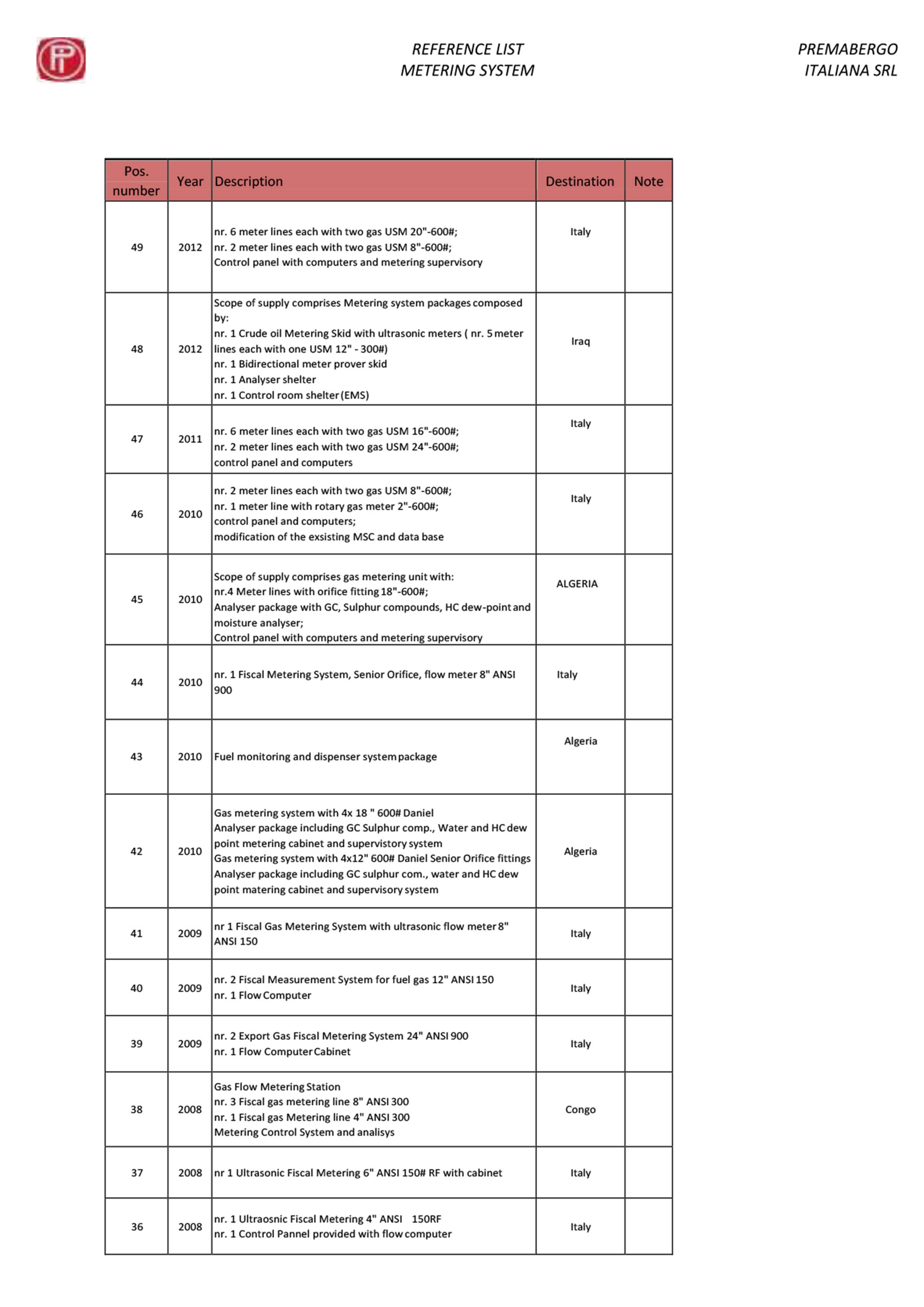 REFERENCE LIST
METERING SYSTEM

PREMABERGO
ITALIANA SRL

| Pos. number | Year | Description | Destination | Note |
|---|---|---|---|---|
| 49 | 2012 | nr. 6 meter lines each with two gas USM 20"-600#; nr. 2 meter lines each with two gas USM 8"-600#; Control panel with computers and metering supervisory | Italy | |
| 48 | 2012 | Scope of supply comprises Metering system packages composed by: nr. 1 Crude oil Metering Skid with ultrasonic meters ( nr. 5 meter lines each with one USM 12" - 300#) nr. 1 Bidirectional meter prover skid nr. 1 Analyser shelter nr. 1 Control room shelter (EMS) | Iraq | |
| 47 | 2011 | nr. 6 meter lines each with two gas USM 16"-600#; nr. 2 meter lines each with two gas USM 24"-600#; control panel and computers | Italy | |
| 46 | 2010 | nr. 2 meter lines each with two gas USM 8"-600#; nr. 1 meter line with rotary gas meter 2"-600#; control panel and computers; modification of the exsisting MSC and data base | Italy | |
| 45 | 2010 | Scope of supply comprises gas metering unit with: nr.4 Meter lines with orifice fitting 18"-600#; Analyser package with GC, Sulphur compounds, HC dew-point and moisture analyser; Control panel with computers and metering supervisory | ALGERIA | |
| 44 | 2010 | nr. 1 Fiscal Metering System, Senior Orifice, flow meter 8" ANSI 900 | Italy | |
| 43 | 2010 | Fuel monitoring and dispenser system package | Algeria | |
| 42 | 2010 | Gas metering system with 4x 18 " 600# Daniel Analyser package including GC Sulphur comp., Water and HC dew point metering cabinet and supervistory system Gas metering system with 4x12" 600# Daniel Senior Orifice fittings Analyser package including GC sulphur com., water and HC dew point matering cabinet and supervisory system | Algeria | |
| 41 | 2009 | nr 1 Fiscal Gas Metering System with ultrasonic flow meter 8" ANSI 150 | Italy | |
| 40 | 2009 | nr. 2 Fiscal Measurement System for fuel gas 12" ANSI 150 nr. 1 Flow Computer | Italy | |
| 39 | 2009 | nr. 2 Export Gas Fiscal Metering System 24" ANSI 900 nr. 1 Flow Computer Cabinet | Italy | |
| 38 | 2008 | Gas Flow Metering Station nr. 3 Fiscal gas metering line 8" ANSI 300 nr. 1 Fiscal gas Metering line 4" ANSI 300 Metering Control System and analisys | Congo | |
| 37 | 2008 | nr 1 Ultrasonic Fiscal Metering 6" ANSI 150# RF with cabinet | Italy | |
| 36 | 2008 | nr. 1 Ultraosnic Fiscal Metering 4" ANSI 150RF nr. 1 Control Pannel provided with flow computer | Italy | |